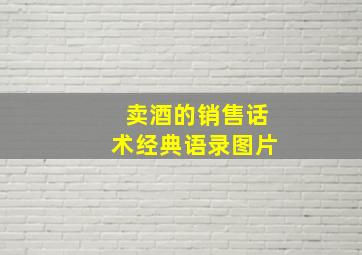 卖酒的销售话术经典语录图片